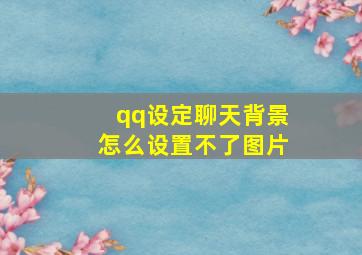 qq设定聊天背景
怎么设置不了图片